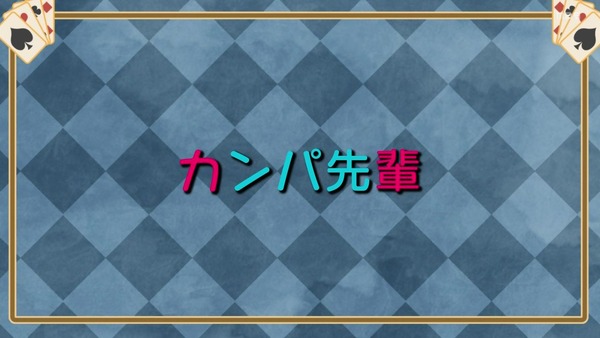 カンパ先輩